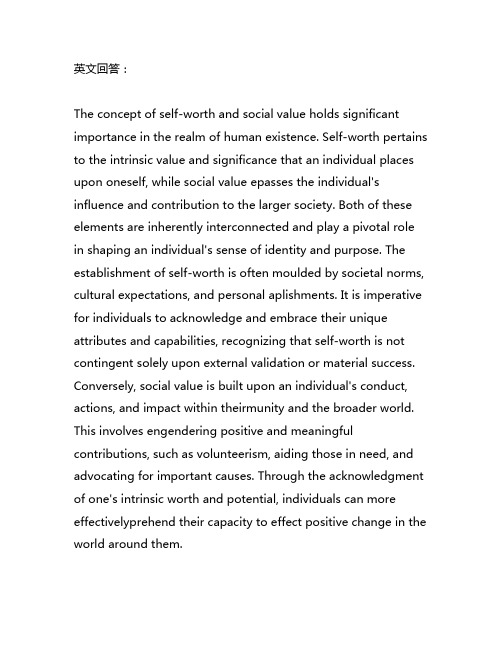 英文回答：

The concept of self-worth and social value holds significant importance in the realm of human existence. Self-worth pertains to the intrinsic value and significance that an individual places upon oneself, while social value epasses the individual's influence and contribution to the larger society. Both of these elements are inherently interconnected and play a pivotal role in shaping an individual's sense of identity and purpose. The establishment of self-worth is often moulded by societal norms, cultural expectations, and personal aplishments. It is imperative for individuals to acknowledge and embrace their unique attributes and capabilities, recognizing that self-worth is not contingent solely upon external validation or material success. Conversely, social value is built upon an individual's conduct, actions, and impact within theirmunity and the broader world. This involves engendering positive and meaningful contributions, such as volunteerism, aiding those in need, and advocating for important causes. Through the acknowledgment of one's intrinsic worth and potential, individuals can more effectivelyprehend their capacity to effect positive change in the world around them.